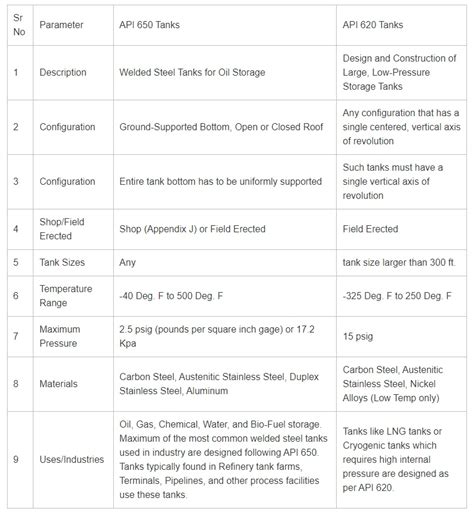 | Sr No | Parameter | API 650 Tanks | API 620 Tanks |
|---|---|---|---|
| 1 | Description | Welded Steel Tanks for Oil Storage | Design and Construction of Large, Low-Pressure Storage Tanks |
| 2 | Configuration | Ground-Supported Bottom, Open or Closed Roof | Any configuration that has a single centered, vertical axis of revolution |
| 3 | Configuration | Entire tank bottom has to be uniformly supported | Such tanks must have a single vertical axis of revolution |
| 4 | Shop/Field Erected | Shop (Appendix J) or Field Erected | Field Erected |
| 5 | Tank Sizes | Any | tank size larger than 300 ft. |
| 6 | Temperature Range | -40 Deg. F to 500 Deg. F | -325 Deg. F to 250 Deg. F |
| 7 | Maximum Pressure | 2.5 psig (pounds per square inch gage) or 17.2 Kpa | 15 psig |
| 8 | Materials | Carbon Steel, Austenitic Stainless Steel, Duplex Stainless Steel, Aluminum | Carbon Steel, Austenitic Stainless Steel, Nickel Alloys (Low Temp only) |
| 9 | Uses/Industries | Oil, Gas, Chemical, Water, and Bio-Fuel storage. Maximum of the most common welded steel tanks used in industry are designed following API 650. Tanks typically found in Refinery tank farms, Terminals, Pipelines, and other process facilities use these tanks. | Tanks like LNG tanks or Cryogenic tanks which requires high internal pressure are designed as per API 620. |